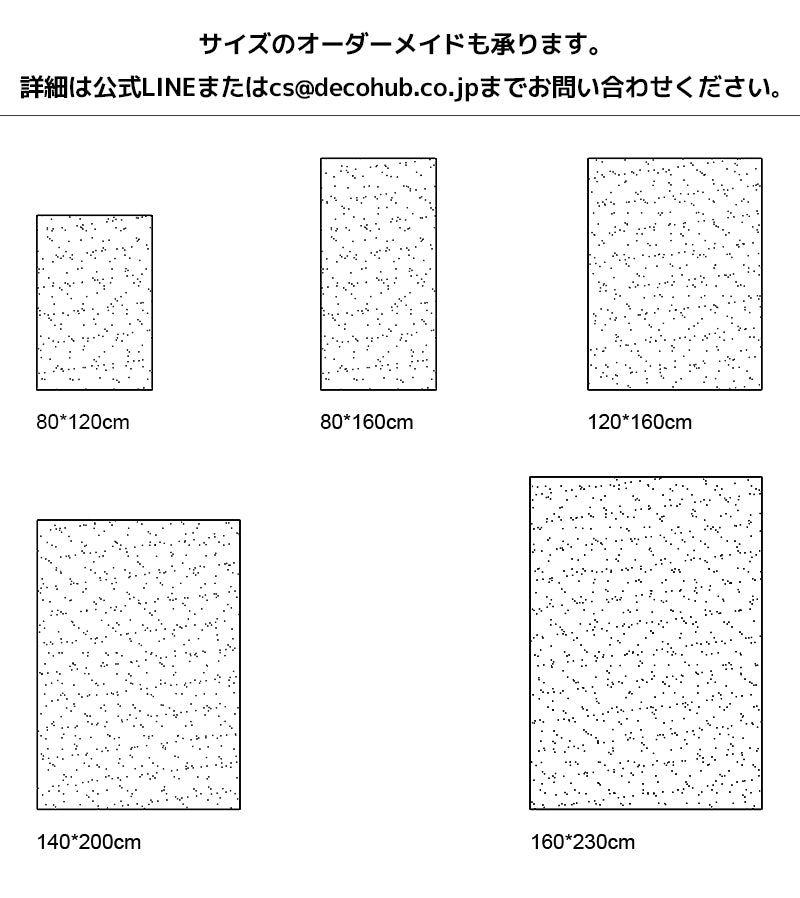 サイズのオーダーメイドも承ります。
詳細は公式LINEまたはcs@decohub.co.jpまでお問い合わせください。

80*120cm

80*160cm

120*160cm

140*200cm

160*230cm